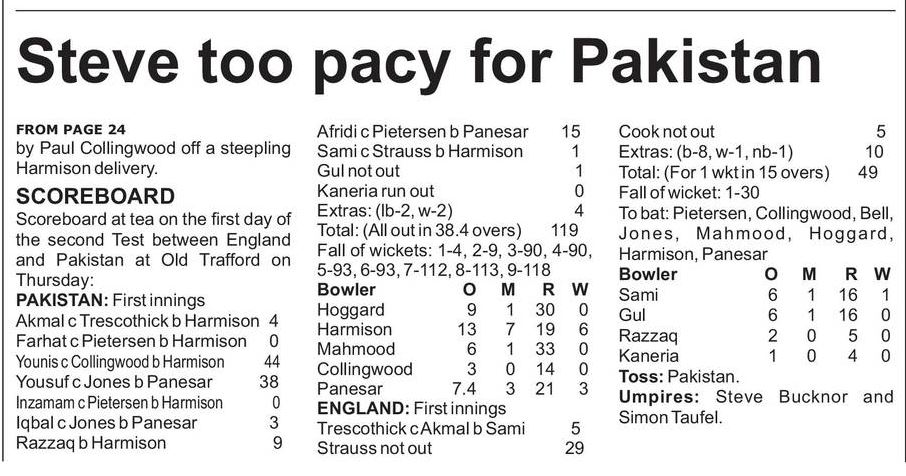 Steve too pacy for Pakistan

FROM PAGE 24
by Paul Collingwood off a steepling Harmison delivery.

SCOREBOARD

Scoreboard at tea on the first day of the second Test between England and Pakistan at Old Trafford on Thursday:

PAKISTAN: First innings
Akmal c Trescothick b Harmison 4
Farhat c Pietersen b Harmison 0
Younis c Collingwood b Harmison 44
Yousuf c Jones b Panesar 38
Inzamam c Pietersen b Harmison 0
Iqbal c Jones b Panesar 3
Razzaq b Harmison 9
Afridi c Pietersen b Panesar 15
Sami c Strauss b Harmison 1
Gul not out 1
Kaneria run out 0
Extras: (lb-2, w-2) 4
Total: (All out in 38.4 overs) 119
Fall of wickets: 1-4, 2-9, 3-90, 4-90, 5-93, 6-93, 7-112, 8-113, 9-118

| Bowler | O | M | R | W |
|---|---|---|---|---|
| Hoggard | 9 | 1 | 30 | 0 |
| Harmison | 13 | 7 | 19 | 6 |
| Mahmood | 6 | 1 | 33 | 0 |
| Collingwood | 3 | 0 | 14 | 0 |
| Panesar | 7.4 | 3 | 21 | 3 |

ENGLAND: First innings
Trescothick c Akmal b Sami 5
Strauss not out 29
Cook not out 5
Extras: (b-8, w-1, nb-1) 10
Total: (For 1 wkt in 15 overs) 49
Fall of wicket: 1-30
To bat: Pietersen, Collingwood, Bell, Jones, Mahmood, Hoggard, Harmison, Panesar

| Bowler | O | M | R | W |
|---|---|---|---|---|
| Sami | 6 | 1 | 16 | 1 |
| Gul | 6 | 1 | 16 | 0 |
| Razzaq | 2 | 0 | 5 | 0 |
| Kaneria | 1 | 0 | 4 | 0 |

Toss: Pakistan.
Umpires: Steve Bucknor and Simon Taufel.